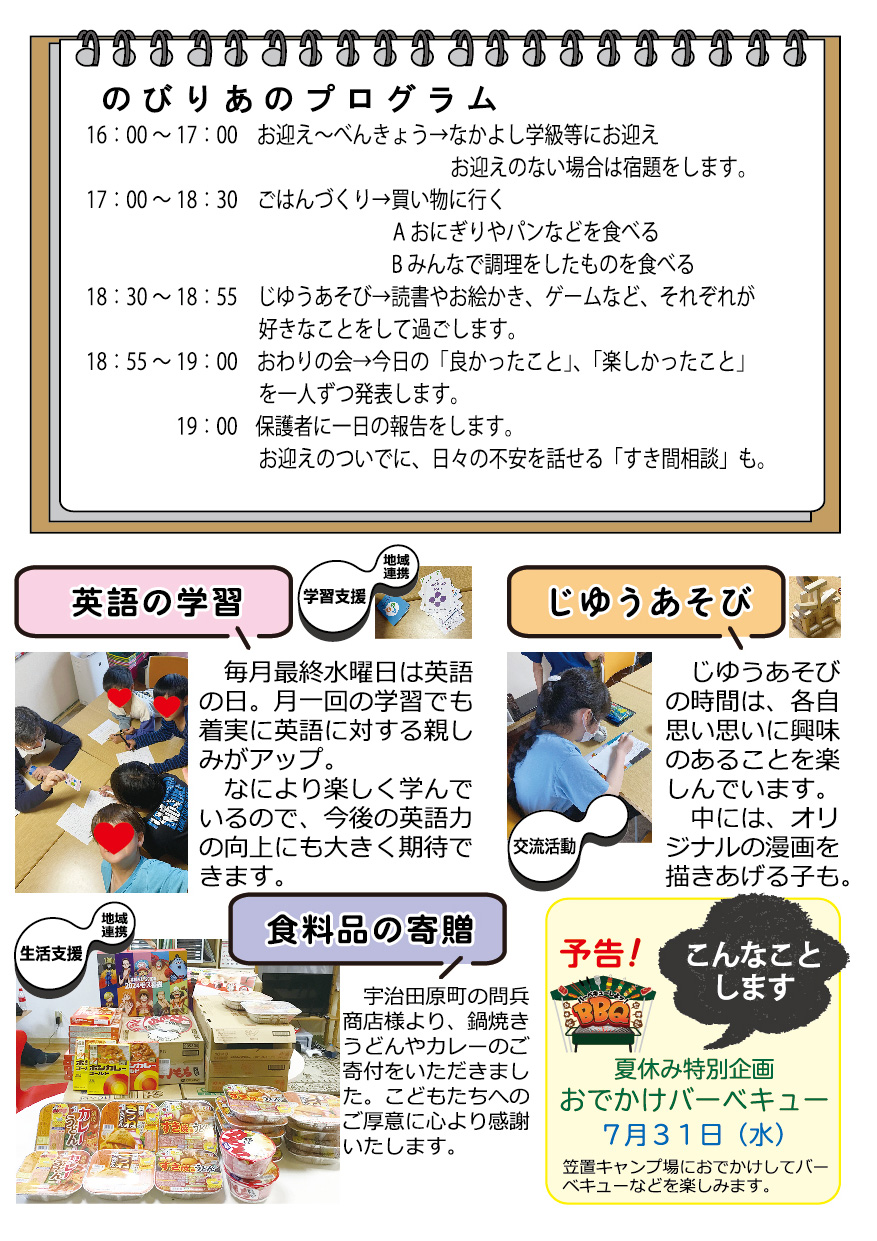 のびりあのプログラム

16：00～17：00　お迎え～べんきょう→なかよし学級等にお迎え
お迎えのない場合は宿題をします。

17：00～18：30　ごはんづくり→買い物に行く
Aおにぎりやパンなどを食べる
Bみんなで調理をしたものを食べる

18：30～18：55　じゆうあそび→読書やお絵かき、ゲームなど、それぞれが好きなことをして過ごします。

18：55～19：00　おわりの会→今日の「良かったこと」、「楽しかったこと」を一人ずつ発表します。

19：00　保護者に一日の報告をします。
お迎えのついでに、日々の不安を話せる「すき間相談」も。

英語の学習

学習支援

地域連携

毎月最終水曜日は英語の日。月一回の学習でも着実に英語に対する親しみがアップ。

なにより楽しく学んでいるので、今後の英語力の向上にも大きく期待できます。

じゆうあそび

交流活動

じゆうあそびの時間は、各自思い思いに興味のあることを楽しんでいます。

中には、オリジナルの漫画を描きあげる子も。

生活支援

地域連携

食料品の寄贈

宇治田原町の問兵商店様より、鍋焼きうどんやカレーのご寄付をいただきました。こどもたちへのご厚意に心より感謝いたします。

予告！

こんなことします

BBQ

夏休み特別企画
おでかけバーベキュー
7月31日（水）

笠置キャンプ場におでかけしてバーベキューなどを楽しみます。